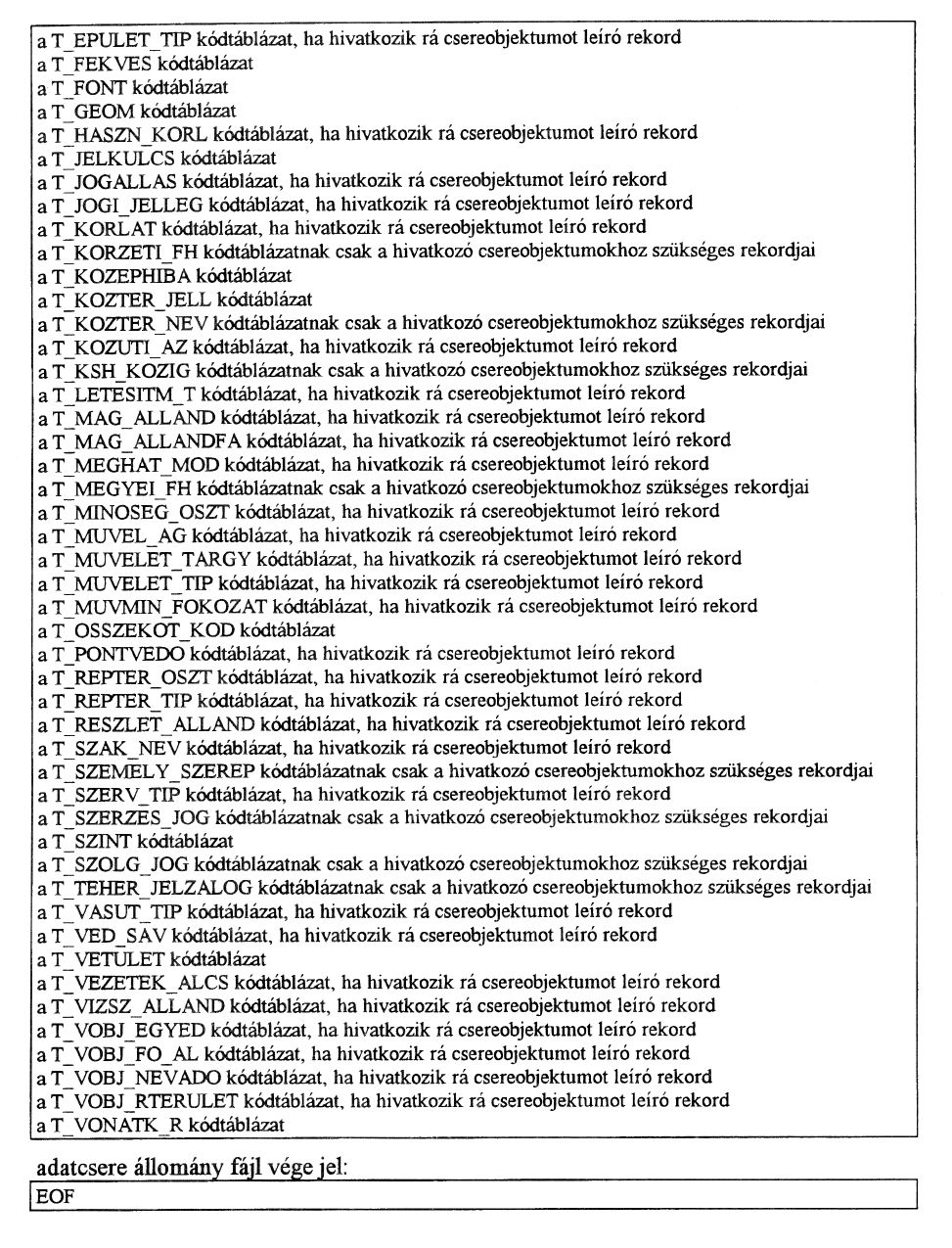 a T_EPULET_TIP kódtáblázat, ha hivatkozik rá csereobjektumot leíró rekord
a T_FEKVES kódtáblázat
a T_FONT kódtáblázat
a T_GEOM kódtáblázat
a T_HASZN_KORL kódtáblázat, ha hivatkozik rá csereobjektumot leíró rekord
a T_JELKULCS kódtáblázat
a T_JOGALLAS kódtáblázat, ha hivatkozik rá csereobjektumot leíró rekord
a T_JOGI_JELLEG kódtáblázat, ha hivatkozik rá csereobjektumot leíró rekord
a T_KORLAT kódtáblázat, ha hivatkozik rá csereobjektumot leíró rekord
a T_KORZETI_FH kódtáblázatnak csak a hivatkozó csereobjektumokhoz szükséges rekordjai
a T_KOZEPHIBA kódtáblázat
a T_KOZTER_JELL kódtáblázat
a T_KOZTER_NEV kódtáblázatnak csak a hivatkozó csereobjektumokhoz szükséges rekordjai
a T_KOZUTI_AZ kódtáblázat, ha hivatkozik rá csereobjektumot leíró rekord
a T_KSH_KOZIG kódtáblázatnak csak a hivatkozó csereobjektumokhoz szükséges rekordjai
a T_LETESITM_T kódtáblázat, ha hivatkozik rá csereobjektumot leíró rekord
a T_MAG_ALLAND kódtáblázat, ha hivatkozik rá csereobjektumot leíró rekord
a T_MAG_ALLANDFA kódtáblázat, ha hivatkozik rá csereobjektumot leíró rekord
a T_MEGHAT_MOD kódtáblázat, ha hivatkozik rá csereobjektumot leíró rekord
a T_MEGYEI_FH kódtáblázatnak csak a hivatkozó csereobjektumokhoz szükséges rekordjai
a T_MINOSEG_OSZT kódtáblázat, ha hivatkozik rá csereobjektumot leíró rekord
a T_MUVEL_AG kódtáblázat, ha hivatkozik rá csereobjektumot leíró rekord
a T_MUVELET_TARGY kódtáblázat, ha hivatkozik rá csereobjektumot leíró rekord
a T_MUVELET_TIP kódtáblázat, ha hivatkozik rá csereobjektumot leíró rekord
a T_MUVMIN_FOKOZAT kódtáblázat, ha hivatkozik rá csereobjektumot leíró rekord
a T_OSSZEKOT_KOD kódtáblázat
a T_PONTVEDO kódtáblázat, ha hivatkozik rá csereobjektumot leíró rekord
a T_REPTER_OSZT kódtáblázat, ha hivatkozik rá csereobjektumot leíró rekord
a T_REPTER_TIP kódtáblázat, ha hivatkozik rá csereobjektumot leíró rekord
a T_RESZLET_ALLAND kódtáblázat, ha hivatkozik rá csereobjektumot leíró rekord
a T_SZAK_NEV kódtáblázat, ha hivatkozik rá csereobjektumot leíró rekord
a T_SZEMELY_SZEREP kódtáblázatnak csak a hivatkozó csereobjektumokhoz szükséges rekordjai
a T_SZERV_TIP kódtáblázat, ha hivatkozik rá csereobjektumot leíró rekord
a T_SZERZES_JOG kódtáblázatnak csak a hivatkozó csereobjektumokhoz szükséges rekordjai
a T_SZINT kódtáblázat
a T_SZOLG_JOG kódtáblázatnak csak a hivatkozó csereobjektumokhoz szükséges rekordjai
a T_TEHER_JELZALOG kódtáblázatnak csak a hivatkozó csereobjektumokhoz szükséges rekordjai
a T_VASUT_TIP kódtáblázat, ha hivatkozik rá csereobjektumot leíró rekord
a T_VED_SAV kódtáblázat, ha hivatkozik rá csereobjektumot leíró rekord
a T_VETULET kódtáblázat
a T_VEZETEK_ALCS kódtáblázat, ha hivatkozik rá csereobjektumot leíró rekord
a T_VIZSZ_ALLAND kódtáblázat, ha hivatkozik rá csereobjektumot leíró rekord
a T_VOBJ_EGYED kódtáblázat, ha hivatkozik rá csereobjektumot leíró rekord
a T_VOBJ_FO_AL kódtáblázat, ha hivatkozik rá csereobjektumot leíró rekord
a T_VOBJ_NEVADO kódtáblázat, ha hivatkozik rá csereobjektumot leíró rekord
a T_VOBJ_RTERULET kódtáblázat, ha hivatkozik rá csereobjektumot leíró rekord
a T_VONATK_R kódtáblázat

adatcsere állomány fájl vége jel:

EOF